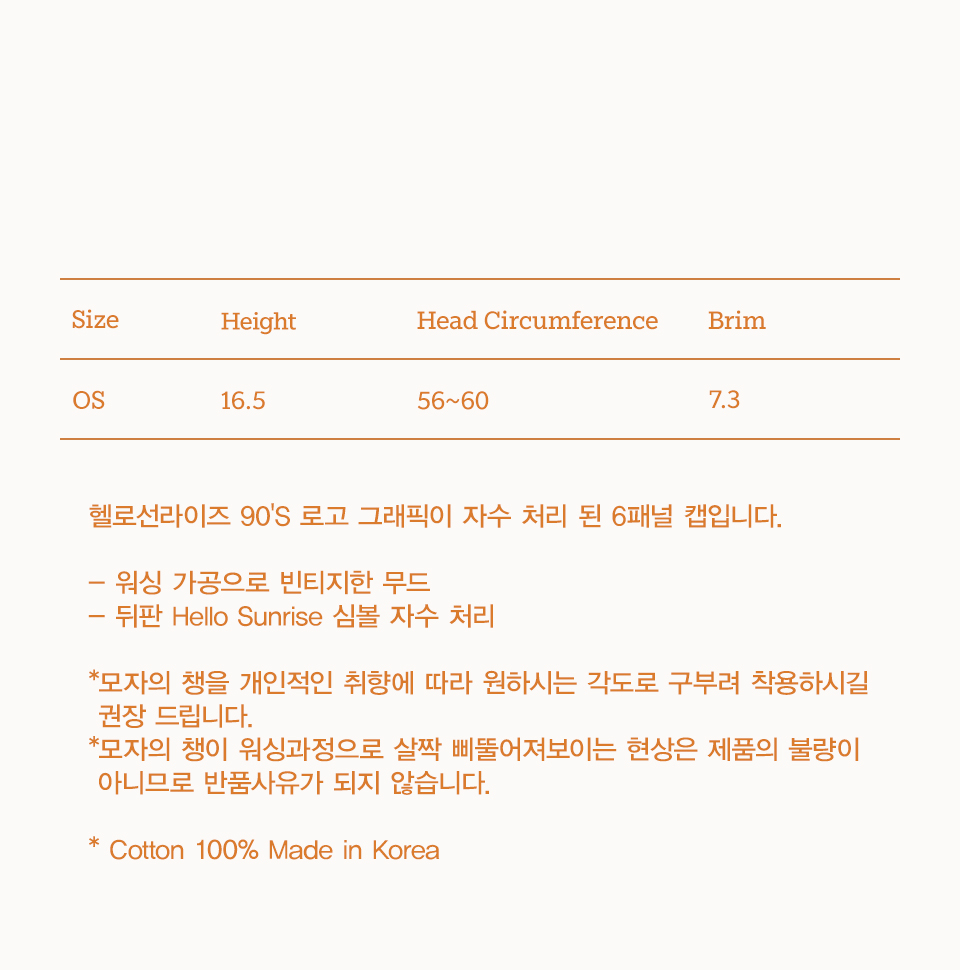 | Size | Height | Head Circumference | Brim |
|---|---|---|---|
| OS | 16.5 | 56~60 | 7.3 |

헬로선라이즈 90'S 로고 그래픽이 자수 처리 된 6패널 캡입니다.

– 워싱 가공으로 빈티지한 무드
– 뒤판 Hello Sunrise 심볼 자수 처리

*모자의 챙을 개인적인 취향에 따라 원하시는 각도로 구부려 착용하시길 권장 드립니다.
*모자의 챙이 워싱과정으로 살짝 삐뚤어져보이는 현상은 제품의 불량이 아니므로 반품사유가 되지 않습니다.

* Cotton 100% Made in Korea